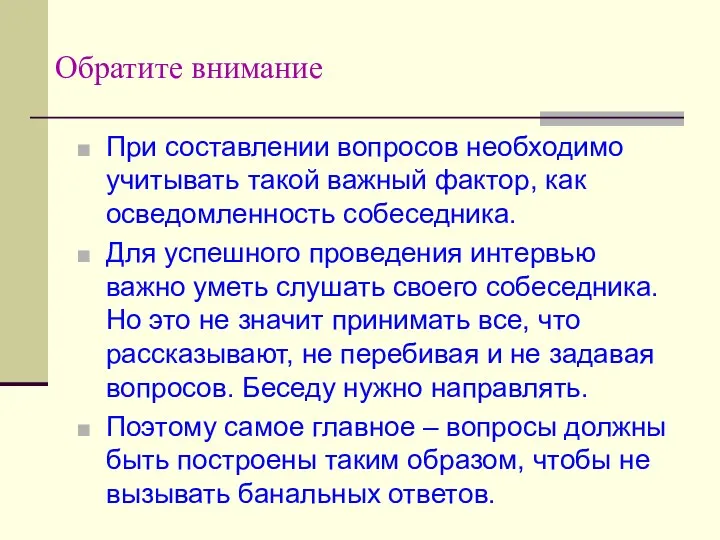 Обратите внимание

При составлении вопросов необходимо учитывать такой важный фактор, как осведомленность собеседника.

Для успешного проведения интервью важно уметь слушать своего собеседника. Но это не значит принимать все, что рассказывают, не перебивая и не задавая вопросов. Беседу нужно направлять.

Поэтому самое главное – вопросы должны быть построены таким образом, чтобы не вызывать банальных ответов.